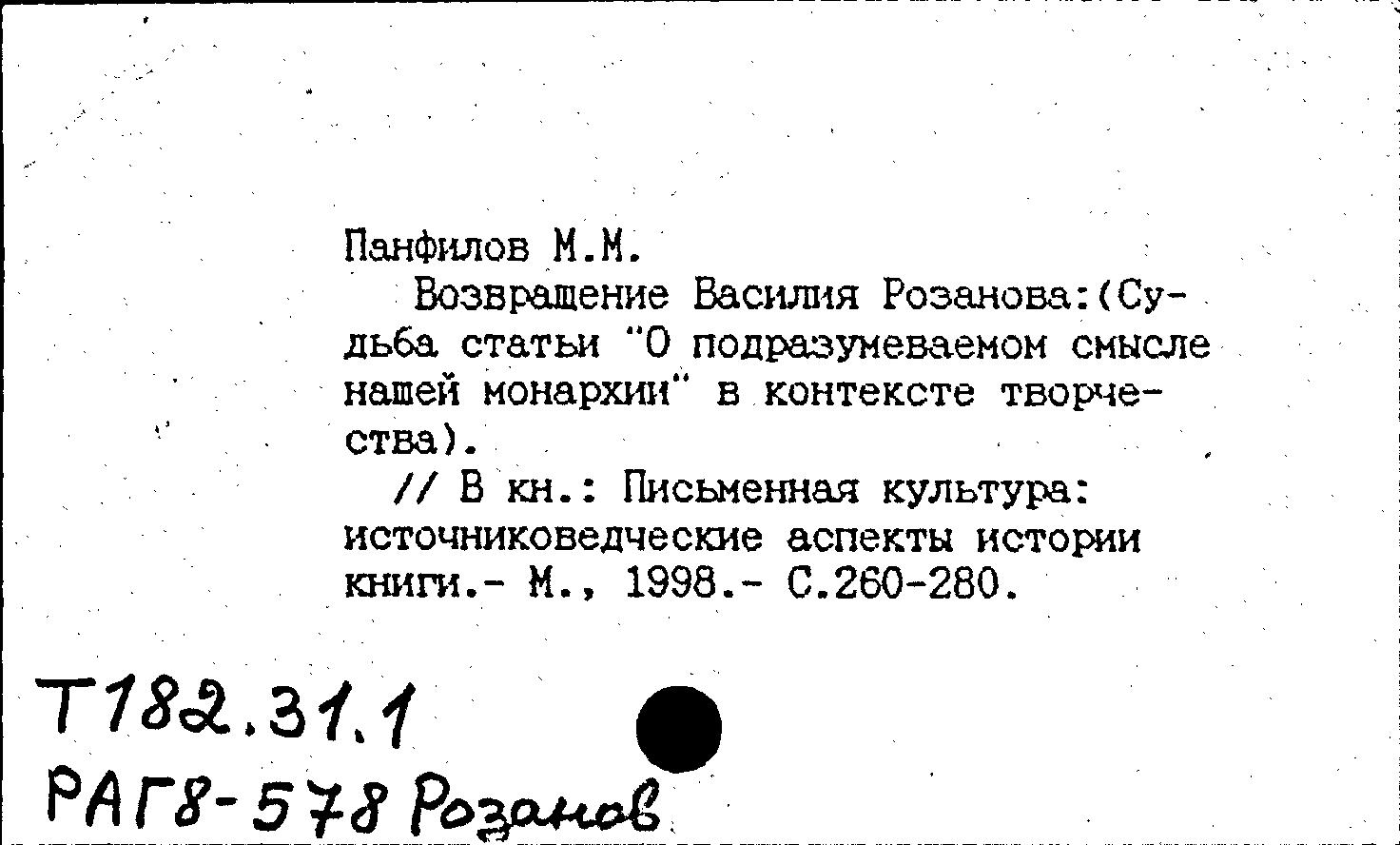 Панфилов М.М.

Возвращение Василия Розанова:(Судьба статьи "О подразумеваемом смысле нашей монархии" в контексте творчества).

// В кн.: Письменная культура: источниковедческие аспекты истории книги.- М., 1998.- С.260-280.

Т182.31.1
РАГ8-578 Розанов